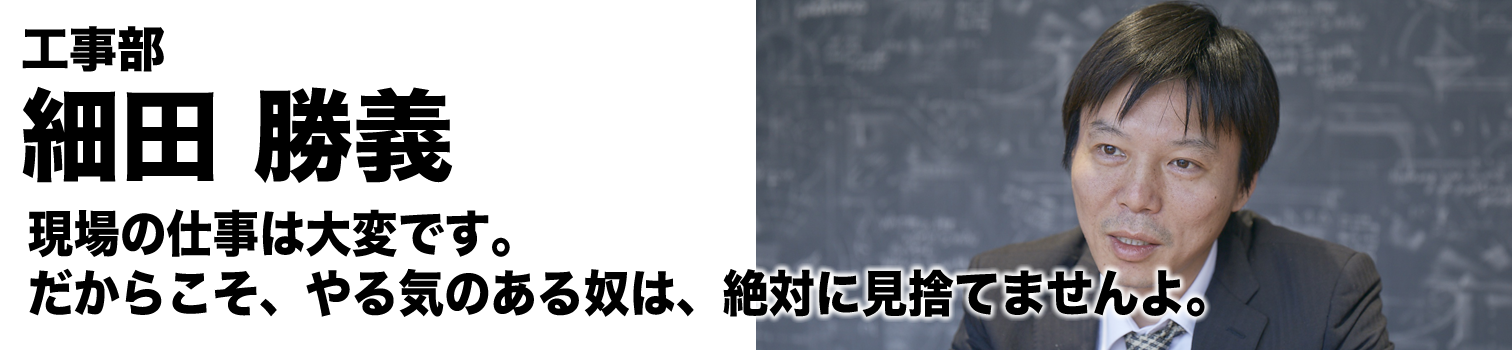 工事部
細田 勝義
現場の仕事は大変です。
だからこそ、やる気のある奴は、絶対に見捨てませんよ。